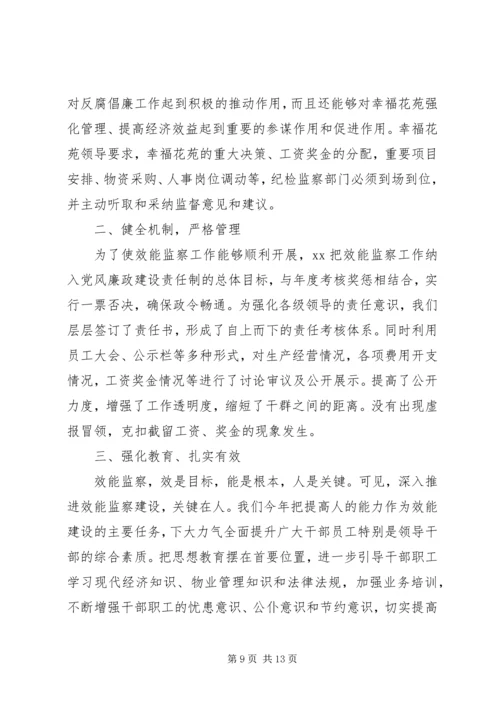 对反腐倡廉工作起到积极的推动作用，而且还能够对幸福花苑强化管理、提高经济效益起到重要的参谋作用和促进作用。幸福花苑领导要求，幸福花苑的重大决策、工资奖金的分配，重要项目安排、物资采购、人事岗位调动等，纪检监察部门必须到场到位，并主动听取和采纳监督意见和建议。

二、健全机制，严格管理

为了使效能监察工作能够顺利开展，xx 把效能监察工作纳入党风廉政建设责任制的总体目标，与年度考核奖惩相结合，实行一票否决，确保政令畅通。为强化各级领导的责任意识，我们层层签订了责任书，形成了自上而下的责任考核体系。同时利用员工大会、公示栏等多种形式，对生产经营情况，各项费用开支情况，工资奖金情况等进行了讨论审议及公开展示。提高了公开力度，增强了工作透明度，缩短了干群之间的距离。没有出现虚报冒领，克扣截留工资、奖金的现象发生。

三、强化教育、扎实有效

效能监察，效是目标，能是根本，人是关键。可见，深入推进效能监察建设，关键在人。我们今年把提高人的能力作为效能建设的主要任务，下大力气全面提升广大干部员工特别是领导干部的综合素质。把思想教育摆在首要位置，进一步引导干部职工学习现代经济知识、物业管理知识和法律法规，加强业务培训，不断增强干部职工的忧患意识、公仆意识和节约意识，切实提高

第 9 页 共 13 页